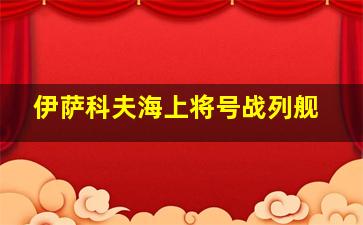 伊萨科夫海上将号战列舰